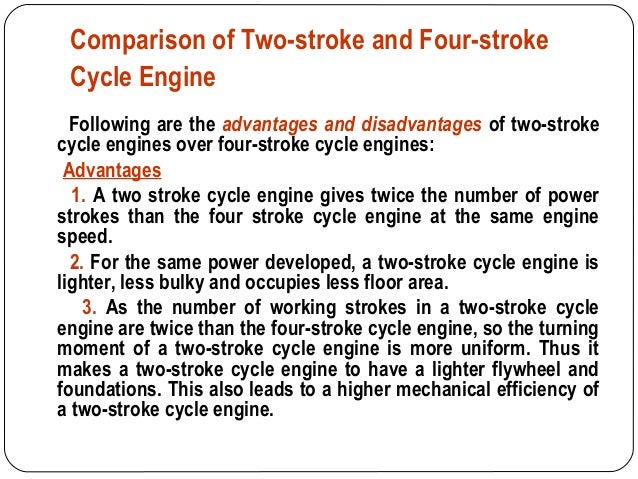 Comparison of Two-stroke and Four-stroke Cycle Engine

Following are the advantages and disadvantages of two-stroke cycle engines over four-stroke cycle engines:

Advantages

1. A two stroke cycle engine gives twice the number of power strokes than the four stroke cycle engine at the same engine speed.

2. For the same power developed, a two-stroke cycle engine is lighter, less bulky and occupies less floor area.

3. As the number of working strokes in a two-stroke cycle engine are twice than the four-stroke cycle engine, so the turning moment of a two-stroke cycle engine is more uniform. Thus it makes a two-stroke cycle engine to have a lighter flywheel and foundations. This also leads to a higher mechanical efficiency of a two-stroke cycle engine.